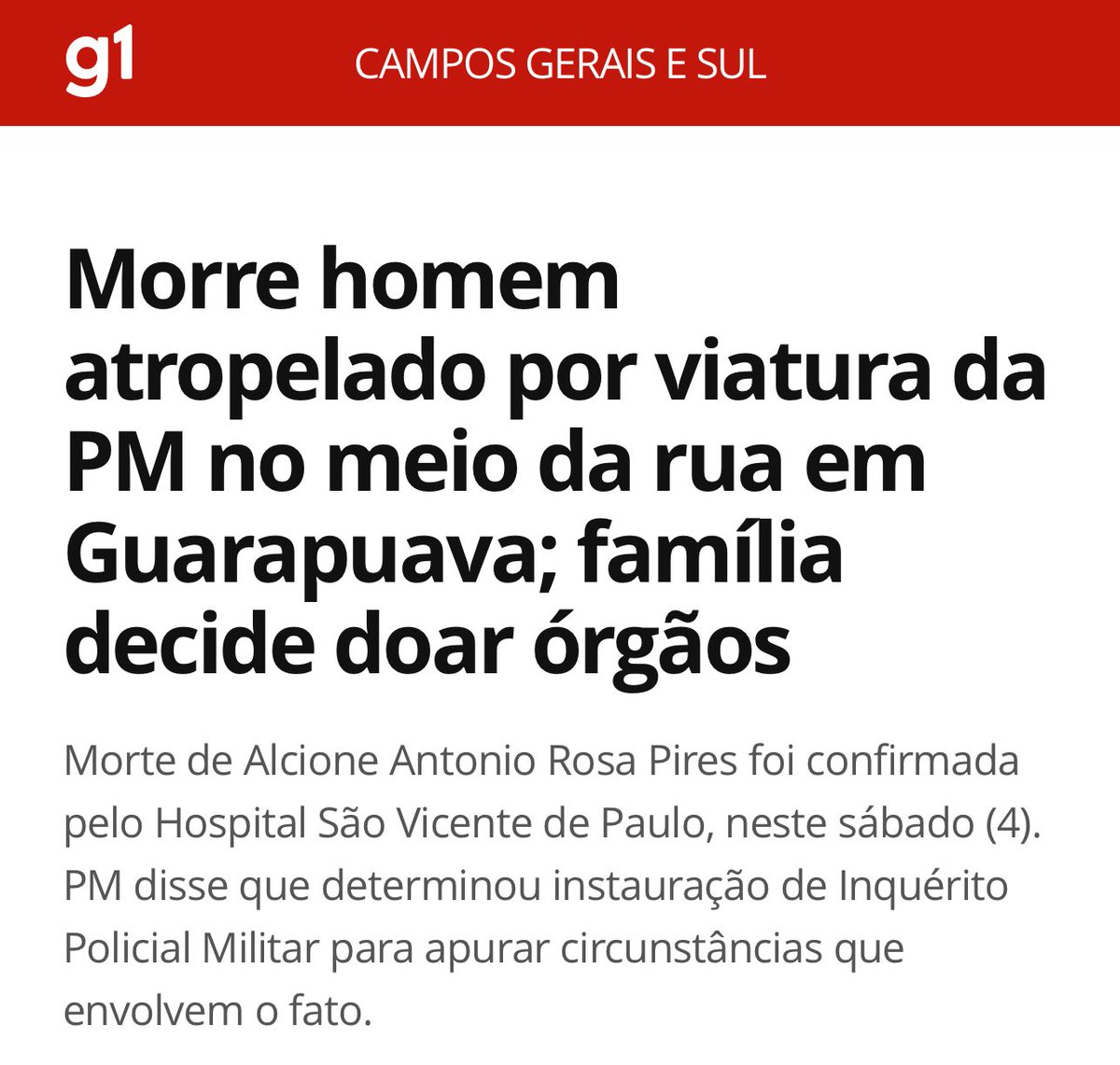 g1 CAMPOS GERAIS E SUL

Morre homem atropelado por viatura da PM no meio da rua em Guarapuava; família decide doar órgãos

Morte de Alcione Antonio Rosa Pires foi confirmada pelo Hospital São Vicente de Paulo, neste sábado (4). PM disse que determinou instauração de Inquérito Policial Militar para apurar circunstâncias que envolvem o fato.